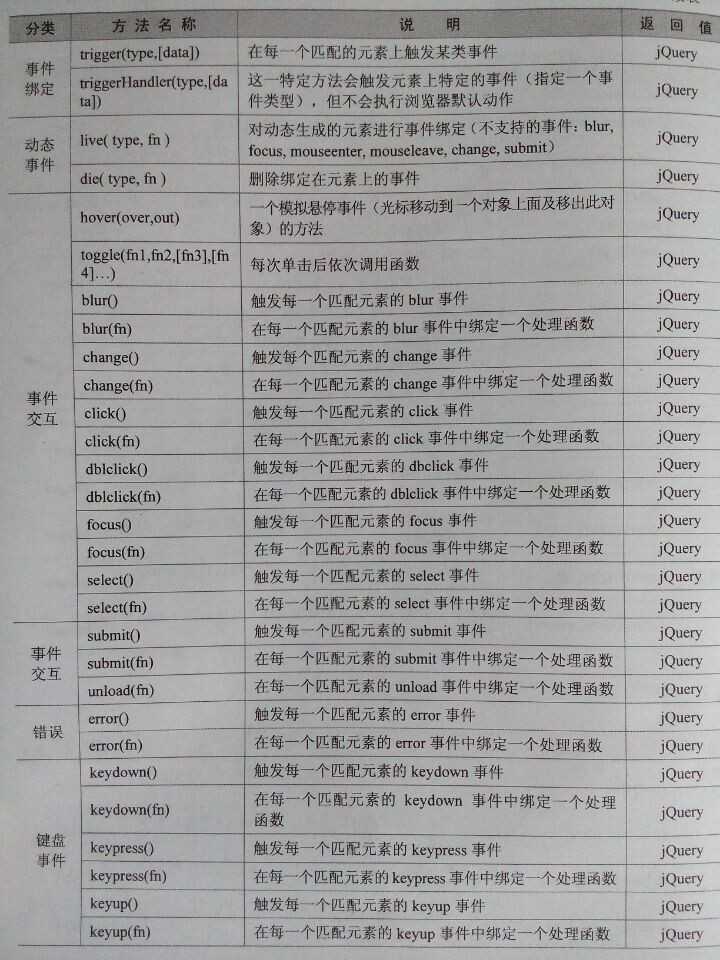 | 分类 | 方法名称 | 说明 | 返回值 |
|---|---|---|---|
| 事件绑定 | trigger(type,[data]) | 在每一个匹配的元素上触发某类事件 | jQuery |
| | triggerHandler(type,[data]) | 这一特定方法会触发元素上特定的事件（指定一个事件类型），但不会执行浏览器默认动作 | jQuery |
| 动态事件 | live( type, fn ) | 对动态生成的元素进行事件绑定（不支持的事件：blur, focus, mouseenter, mouseleave, change, submit） | jQuery |
| | die( type, fn ) | 删除绑定在元素上的事件 | jQuery |
| 事件交互 | hover(over,out) | 一个模拟悬停事件（光标移动到一个对象上面及移出此对象）的方法 | jQuery |
| | toggle(fn1,fn2,[fn3],[fn4]…) | 每次单击后依次调用函数 | jQuery |
| | blur() | 触发每一个匹配元素的 blur 事件 | jQuery |
| | blur(fn) | 在每一个匹配元素的 blur 事件中绑定一个处理函数 | jQuery |
| | change() | 触发每个匹配元素的 change 事件 | jQuery |
| | change(fn) | 在每一个匹配元素的 change 事件中绑定一个处理函数 | jQuery |
| | click() | 触发每一个匹配元素的 click 事件 | jQuery |
| | click(fn) | 在每一个匹配元素的 click 事件中绑定一个处理函数 | jQuery |
| | dblclick() | 触发每一个匹配元素的 dbclick 事件 | jQuery |
| | dblclick(fn) | 在每一个匹配元素的 dblclick 事件中绑定一个处理函数 | jQuery |
| | focus() | 触发每一个匹配元素的 focus 事件 | jQuery |
| | focus(fn) | 在每一个匹配元素的 focus 事件中绑定一个处理函数 | jQuery |
| | select() | 触发每一个匹配元素的 select 事件 | jQuery |
| | select(fn) | 在每一个匹配元素的 select 事件中绑定一个处理函数 | jQuery |
| 事件交互 | submit() | 触发每一个匹配元素的 submit 事件 | jQuery |
| | submit(fn) | 在每一个匹配元素的 submit 事件中绑定一个处理函数 | jQuery |
| | unload(fn) | 在每一个匹配元素的 unload 事件中绑定一个处理函数 | jQuery |
| 错误 | error() | 触发每一个匹配元素的 error 事件 | jQuery |
| | error(fn) | 在每一个匹配元素的 error 事件中绑定一个处理函数 | jQuery |
| 键盘事件 | keydown() | 触发每一个匹配元素的 keydown 事件 | jQuery |
| | keydown(fn) | 在每一个匹配元素的 keydown 事件中绑定一个处理函数 | jQuery |
| | keypress() | 触发每一个匹配元素的 keypress 事件 | jQuery |
| | keypress(fn) | 在每一个匹配元素的 keypress 事件中绑定一个处理函数 | jQuery |
| | keyup() | 触发每一个匹配元素的 keyup 事件 | jQuery |
| | keyup(fn) | 在每一个匹配元素的 keyup 事件中绑定一个处理函数 | jQuery |